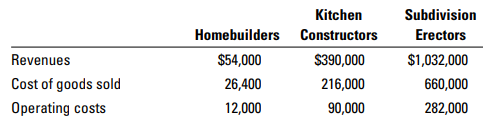 |  | Homebuilders | Kitchen Constructors | Subdivision Erectors |
|---|---|---|---|
| Revenues | \$54,000 | \$390,000 | \$1,032,000 |
| Cost of goods sold | 26,400 | 216,000 | 660,000 |
| Operating costs | 12,000 | 90,000 | 282,000 |